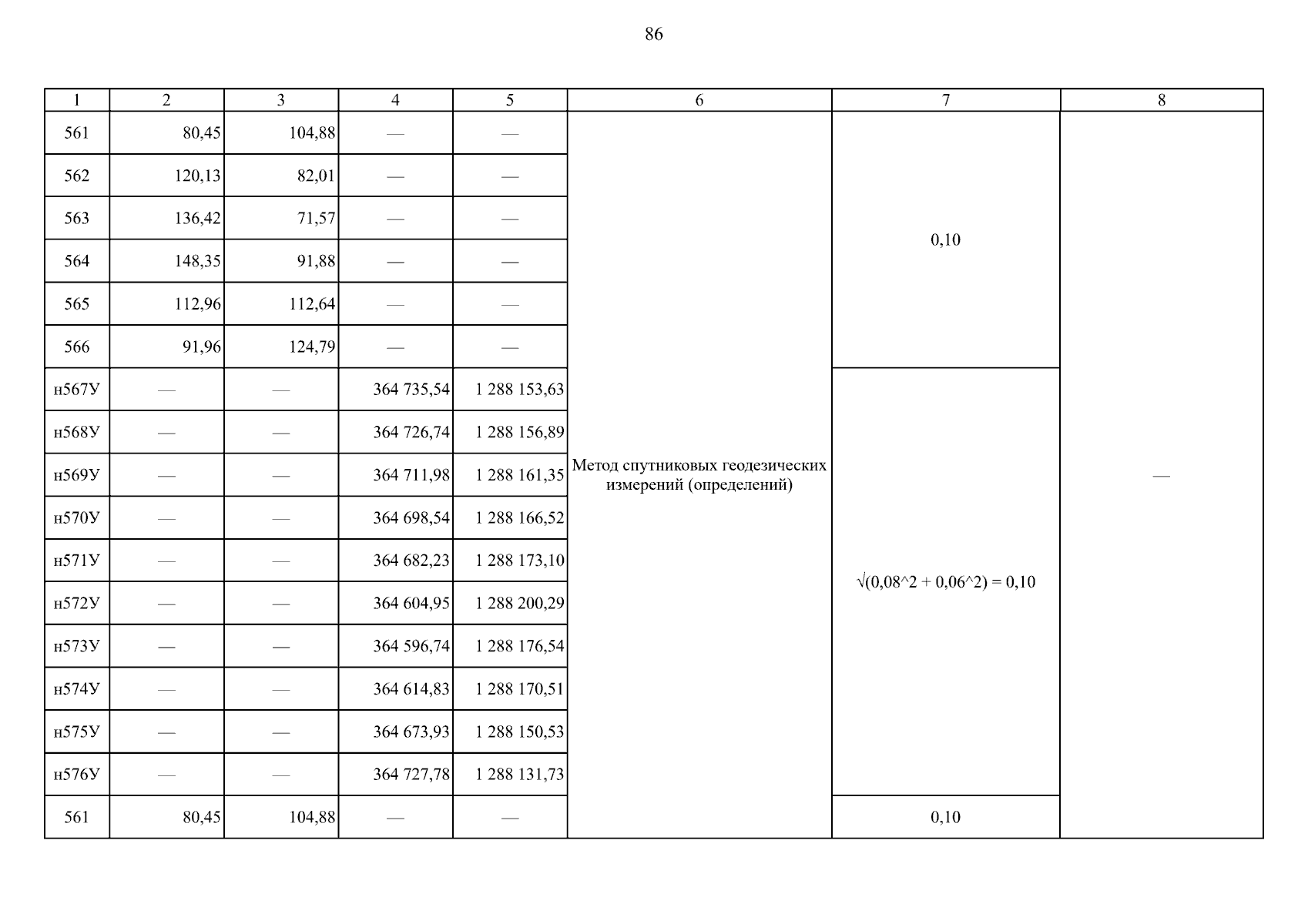 86

| 1 | 2 | 3 | 4 | 5 | 6 | 7 | 8 |
|---|---|---|---|---|---|---|---|
| 561 | 80,45 | 104,88 | — | — | Метод спутниковых геодезических измерений (определений) | 0,10 | — |
| 562 | 120,13 | 82,01 | — | — | | | |
| 563 | 136,42 | 71,57 | — | — | | | |
| 564 | 148,35 | 91,88 | — | — | | | |
| 565 | 112,96 | 112,64 | — | — | | | |
| 566 | 91,96 | 124,79 | — | — | | | |
| н567У | — | — | 364 735,54 | 1 288 153,63 | | √(0,08^2 + 0,06^2) = 0,10 | |
| н568У | — | — | 364 726,74 | 1 288 156,89 | | | |
| н569У | — | — | 364 711,98 | 1 288 161,35 | | | |
| н570У | — | — | 364 698,54 | 1 288 166,52 | | | |
| н571У | — | — | 364 682,23 | 1 288 173,10 | | | |
| н572У | — | — | 364 604,95 | 1 288 200,29 | | | |
| н573У | — | — | 364 596,74 | 1 288 176,54 | | | |
| н574У | — | — | 364 614,83 | 1 288 170,51 | | | |
| н575У | — | — | 364 673,93 | 1 288 150,53 | | | |
| н576У | — | — | 364 727,78 | 1 288 131,73 | | | |
| 561 | 80,45 | 104,88 | — | — | | 0,10 | |